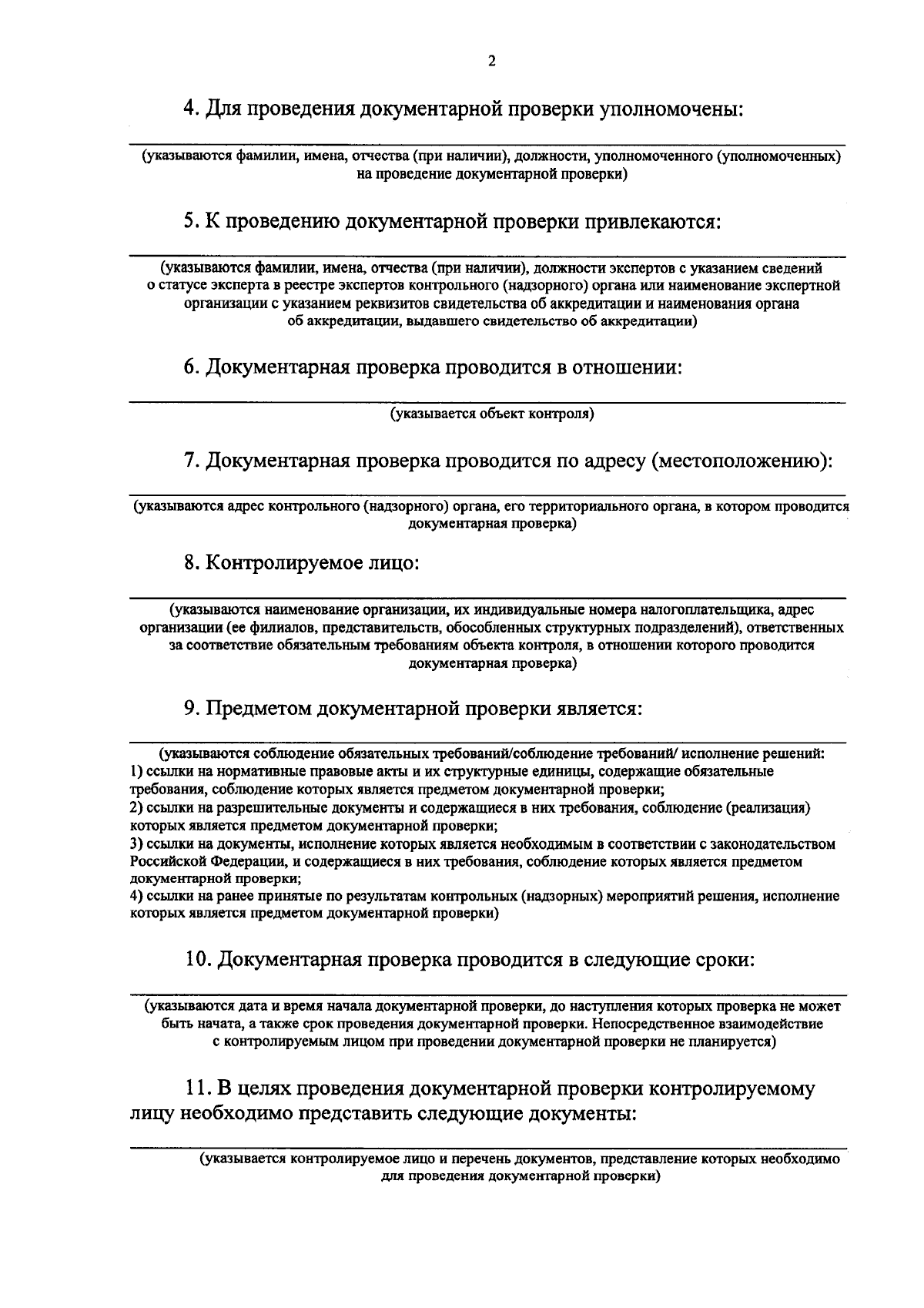 2

4. Для проведения документарной проверки уполномочены:

(указываются фамилии, имена, отчества (при наличии), должности, уполномоченного (уполномоченных) на проведение документарной проверки)

5. К проведению документарной проверки привлекаются:

(указываются фамилии, имена, отчества (при наличии), должности экспертов с указанием сведений о статусе эксперта в реестре экспертов контрольного (надзорного) органа или наименование экспертной организации с указанием реквизитов свидетельства об аккредитации и наименования органа об аккредитации, выдавшего свидетельство об аккредитации)

6. Документарная проверка проводится в отношении:

(указывается объект контроля)

7. Документарная проверка проводится по адресу (местоположению):

(указываются адрес контрольного (надзорного) органа, его территориального органа, в котором проводится документарная проверка)

8. Контролируемое лицо:

(указываются наименование организации, их индивидуальные номера налогоплательщика, адрес организации (ее филиалов, представительств, обособленных структурных подразделений), ответственных за соответствие обязательным требованиям объекта контроля, в отношении которого проводится документарная проверка)

9. Предметом документарной проверки является:

(указываются соблюдение обязательных требований/соблюдение требований/ исполнение решений:
1) ссылки на нормативные правовые акты и их структурные единицы, содержащие обязательные требования, соблюдение которых является предметом документарной проверки;
2) ссылки на разрешительные документы и содержащиеся в них требования, соблюдение (реализация) которых является предметом документарной проверки;
3) ссылки на документы, исполнение которых является необходимым в соответствии с законодательством Российской Федерации, и содержащиеся в них требования, соблюдение которых является предметом документарной проверки;
4) ссылки на ранее принятые по результатам контрольных (надзорных) мероприятий решения, исполнение которых является предметом документарной проверки)

10. Документарная проверка проводится в следующие сроки:

(указываются дата и время начала документарной проверки, до наступления которых проверка не может быть начата, а также срок проведения документарной проверки. Непосредственное взаимодействие с контролируемым лицом при проведении документарной проверки не планируется)

11. В целях проведения документарной проверки контролируемому лицу необходимо представить следующие документы:

(указывается контролируемое лицо и перечень документов, представление которых необходимо для проведения документарной проверки)